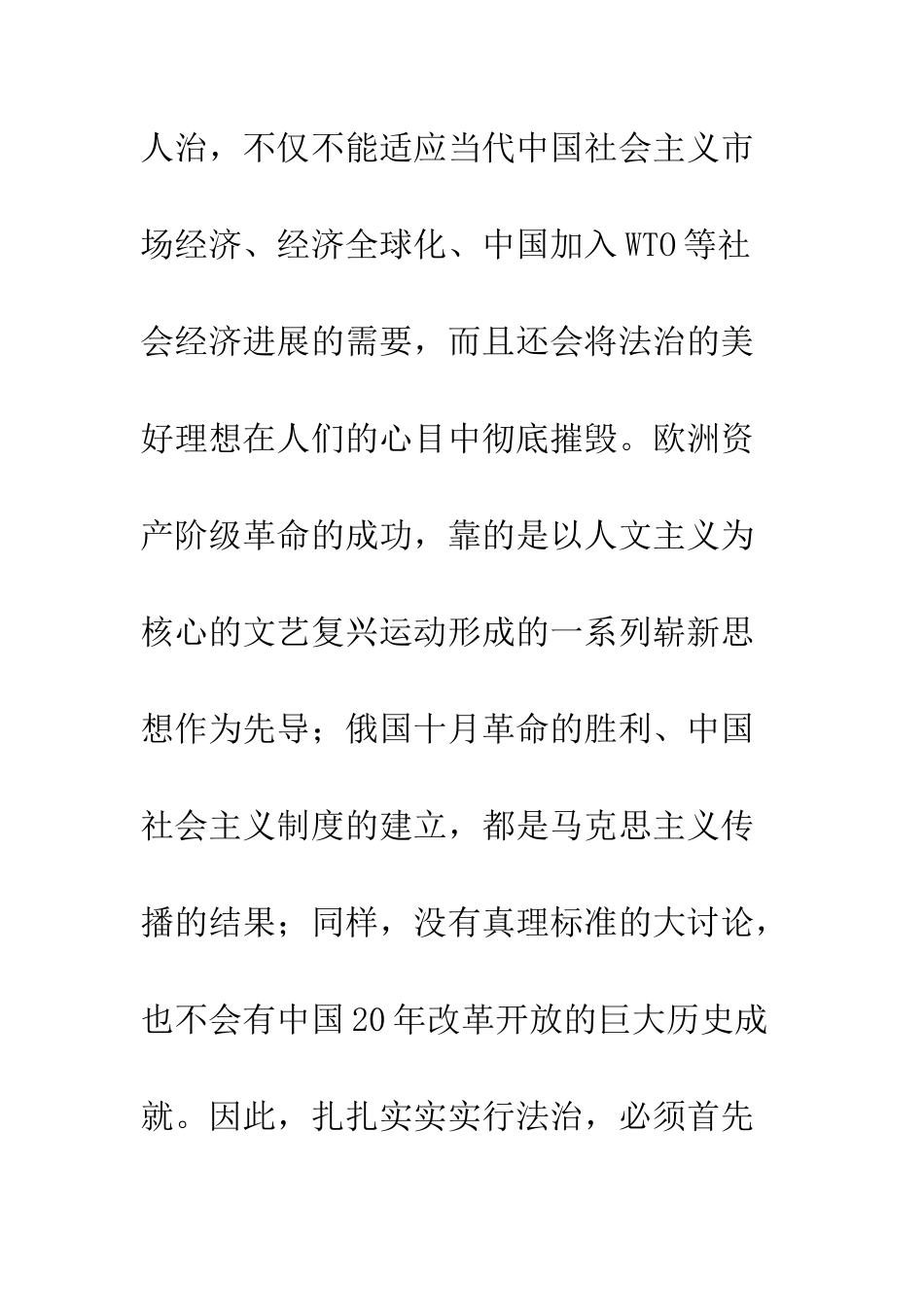 人治，不仅不能适应当代中国社会主义市场经济、经济全球化、中国加入WTO等社会经济进展的需要，而且还会将法治的美好理想在人们的心目中彻底摧毁。欧洲资产阶级革命的成功，靠的是以人文主义为核心的文艺复兴运动形成的一系列崭新思想作为先导；俄国十月革命的胜利、中国社会主义制度的建立，都是马克思主义传播的结果；同样，没有真理标准的大讨论，也不会有中国20年改革开放的巨大历史成就。因此，扎扎实实实行法治，必须首先